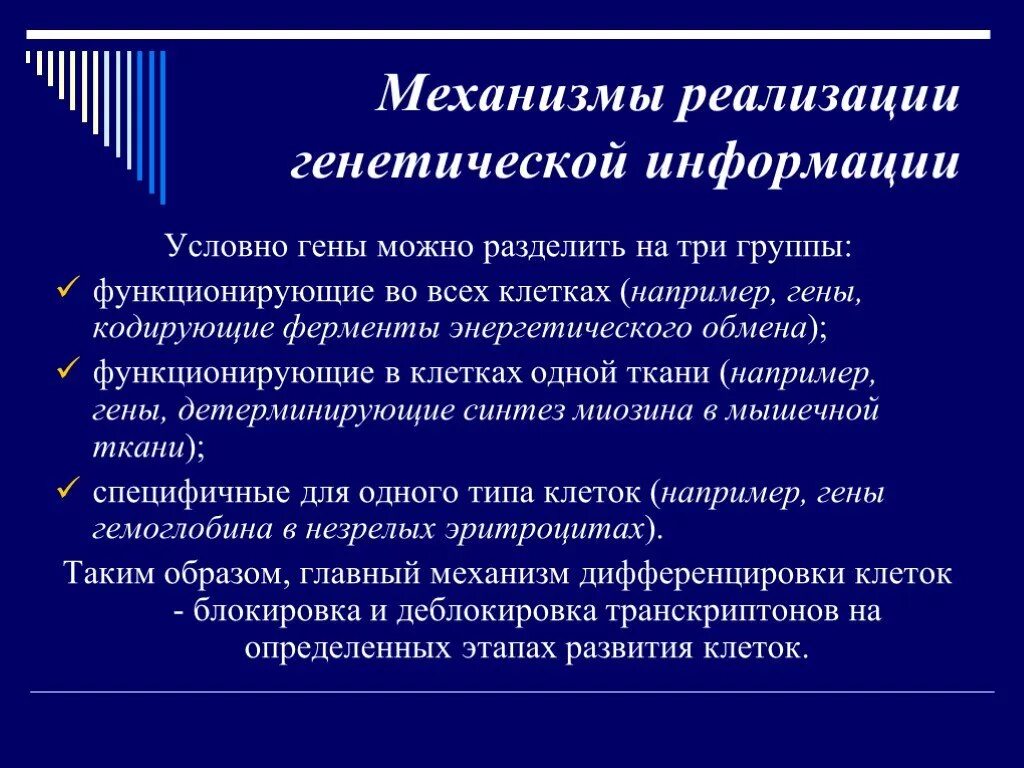 Механизмы реализации генетической информации

Условно гены можно разделить на три группы:

✓ функционирующие во всех клетках (например, гены, кодирующие ферменты энергетического обмена);

✓ функционирующие в клетках одной ткани (например, гены, детерминирующие синтез миозина в мышечной ткани);

✓ специфичные для одного типа клеток (например, гены гемоглобина в незрелых эритроцитах).

Таким образом, главный механизм дифференцировки клеток - блокировка и деблокировка транскриптонов на определенных этапах развития клеток.